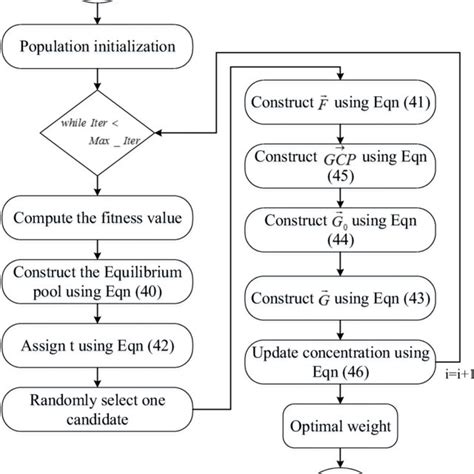 Population initialization

while Iter < Max _ Iter

Compute the fitness value

Construct the Equilibrium pool using Eqn (40)

Assign t using Eqn (42)

Randomly select one candidate

Construct $\vec{F}$ using Eqn (41)

Construct $\overrightarrow{GCP}$ using Eqn (45)

Construct $\vec{G}_0$ using Eqn (44)

Construct $\vec{G}$ using Eqn (43)

Update concentration using Eqn (46)

i=i+1

Optimal weight